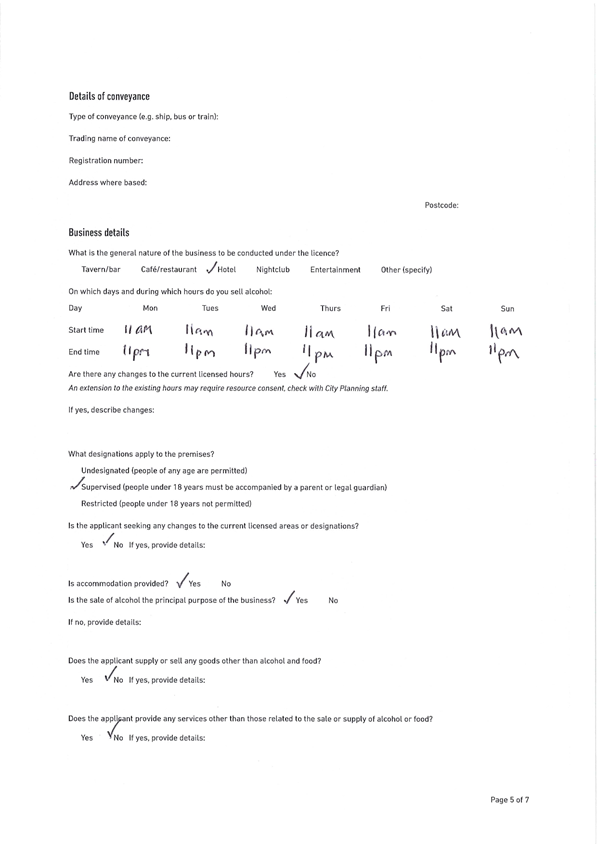 Details of conveyance

Type of conveyance (e.g. ship, bus or train):

Trading name of conveyance:

Registration number:

Address where based:

Postcode:

Business details

What is the general nature of the business to be conducted under the licence?

Tavern/bar Café/restaurant ✓ Hotel Nightclub Entertainment Other (specify)

On which days and during which hours do you sell alcohol:

| Day | Mon | Tues | Wed | Thurs | Fri | Sat | Sun |
|---|---|---|---|---|---|---|---|
| Start time | 11 AM | 11am | 11am | 11am | 11am | 11am | 11am |
| End time | 11pm | 11pm | 11pm | 11pm | 11pm | 11pm | 11pm |

Are there any changes to the current licensed hours? Yes ✓ No

An extension to the existing hours may require resource consent, check with City Planning staff.

If yes, describe changes:

What designations apply to the premises?

Undesignated (people of any age are permitted)

✓ Supervised (people under 18 years must be accompanied by a parent or legal guardian)

Restricted (people under 18 years not permitted)

Is the applicant seeking any changes to the current licensed areas or designations?

Yes ✓ No If yes, provide details:

Is accommodation provided? ✓ Yes No

Is the sale of alcohol the principal purpose of the business? ✓ Yes No

If no, provide details:

Does the applicant supply or sell any goods other than alcohol and food?

Yes ✓ No If yes, provide details:

Does the applicant provide any services other than those related to the sale or supply of alcohol or food?

Yes ✓ No If yes, provide details:

Page 5 of 7